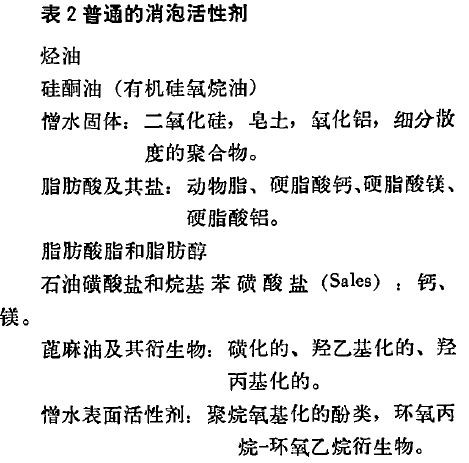 表 2 普通的消泡活性剂

烃油

硅酮油（有机硅氧烷油）

憎水固体：二氧化硅，皂土，氧化铝，细分散度的聚合物。

脂肪酸及其盐：动物脂、硬脂酸钙、硬脂酸镁、硬脂酸铝。

脂肪酸脂和脂肪醇

石油磺酸盐和烷基苯磺酸盐（Sales）：钙、镁。

蓖麻油及其衍生物：磺化的、羟乙基化的、羟丙基化的。

憎水表面活性剂：聚烷氧基化的酚类，环氧丙烷-环氧乙烷衍生物。